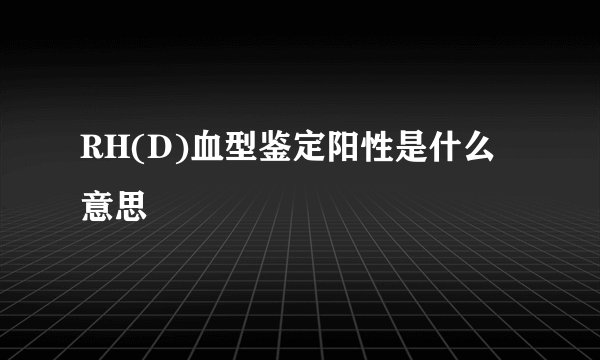 RH(D)血型鉴定阳性是什么意思